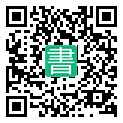 書